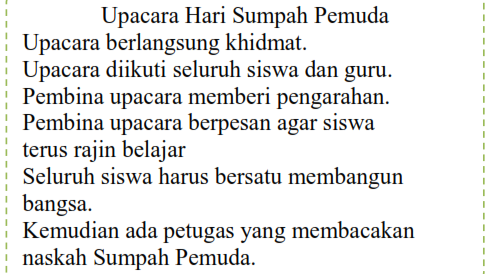 Upacara Hari Sumpah Pemuda

Upacara berlangsung khidmat.
Upacara diikuti seluruh siswa dan guru.
Pembina upacara memberi pengarahan.
Pembina upacara berpesan agar siswa terus rajin belajar
Seluruh siswa harus bersatu membangun bangsa.
Kemudian ada petugas yang membacakan naskah Sumpah Pemuda.